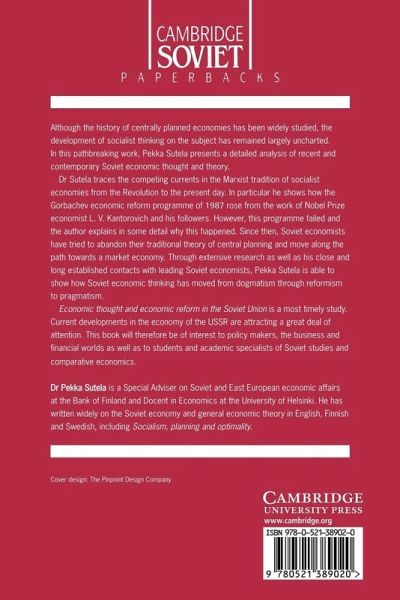 CAMBRIDGE
SOVIET
PAPERBACKS

Although the history of centrally planned economies has been widely studied, the development of socialist thinking on the subject has remained largely uncharted. In this pathbreaking work, Pekka Sutela presents a detailed analysis of recent and contemporary Soviet economic thought and theory.

Dr Sutela traces the competing currents in the Marxist tradition of socialist economies from the Revolution to the present day. In particular he shows how the Gorbachev economic reform programme of 1987 rose from the work of Nobel Prize economist L. V. Kantorovich and his followers. However, this programme failed and the author explains in some detail why this happened. Since then, Soviet economists have tried to abandon their traditional theory of central planning and move along the path towards a market economy. Through extensive research as well as his close and long established contacts with leading Soviet economists, Pekka Sutela is able to show how Soviet economic thinking has moved from dogmatism through reformism to pragmatism.

Economic thought and economic reform in the Soviet Union is a most timely study. Current developments in the economy of the USSR are attracting a great deal of attention. This book will therefore be of interest to policy makers, the business and financial worlds as well as to students and academic specialists of Soviet studies and comparative economics.

Dr Pekka Sutela is a Special Adviser on Soviet and East European economic affairs at the Bank of Finland and Docent in Economics at the University of Helsinki. He has written widely on the Soviet economy and general economic theory in English, Finnish and Swedish, including Socialism, planning and optimality.

Cover design: The Pinpoint Design Company

CAMBRIDGE
UNIVERSITY PRESS
www.cambridge.org

ISBN 978-0-521-38902-0

9 780521 389020 >